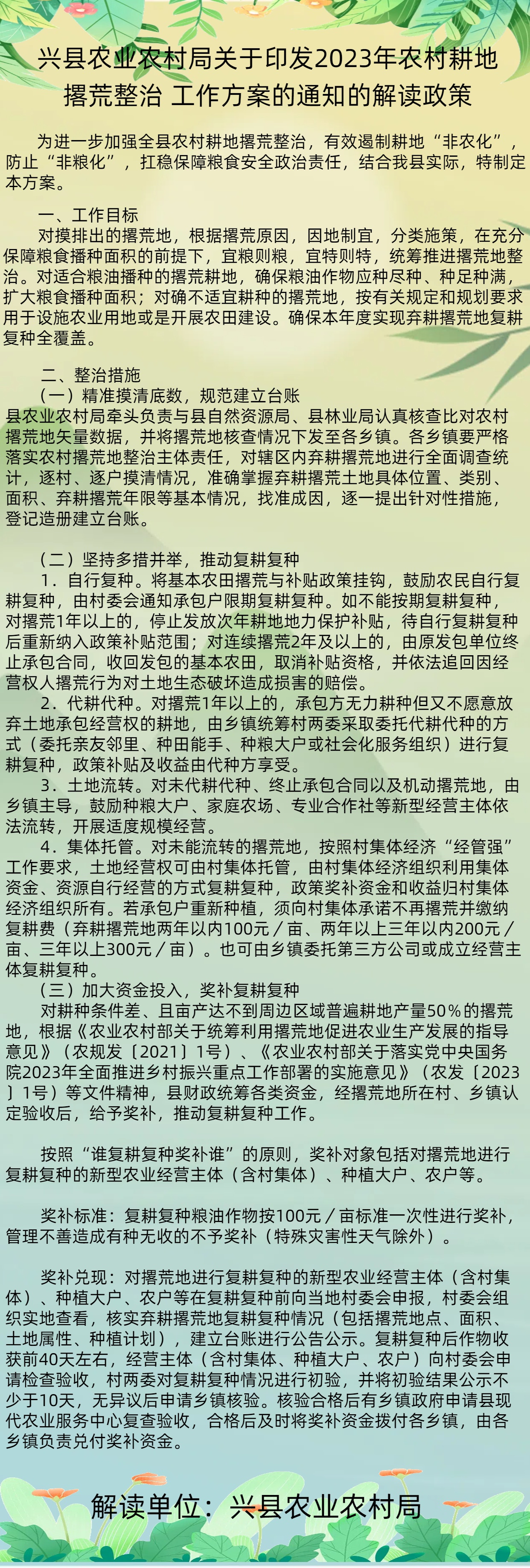 兴县农业农村局关于印发2023年农村耕地撂荒整治 工作方案的通知的解读政策

为进一步加强全县农村耕地撂荒整治，有效遏制耕地“非农化”，防止“非粮化”，扛稳保障粮食安全政治责任，结合我县实际，特制定本方案。

一、工作目标
对摸排出的撂荒地，根据撂荒原因，因地制宜，分类施策，在充分保障粮食播种面积的前提下，宜粮则粮，宜特则特，统筹推进撂荒地整治。对适合粮油播种的撂荒耕地，确保粮油作物应种尽种、种足种满，扩大粮食播种面积；对确不适宜耕种的撂荒地，按有关规定和规划要求用于设施农业用地或是开展农田建设。确保本年度实现弃耕撂荒地复耕复种全覆盖。

二、整治措施
（一）精准摸清底数，规范建立台账
县农业农村局牵头负责与县自然资源局、县林业局认真核查比对农村撂荒地矢量数据，并将撂荒地核查情况下发至各乡镇。各乡镇要严格落实农村撂荒地整治主体责任，对辖区内弃耕撂荒地进行全面调查统计，逐村、逐户摸清情况，准确掌握弃耕撂荒土地具体位置、类别、面积、弃耕撂荒年限等基本情况，找准成因，逐一提出针对性措施，登记造册建立台账。

（二）坚持多措并举，推动复耕复种
1．自行复种。将基本农田撂荒与补贴政策挂钩，鼓励农民自行复耕复种，由村委会通知承包户限期复耕复种。如不能按期复耕复种，对撂荒1年以上的，停止发放次年耕地地力保护补贴，待自行复耕复种后重新纳入政策补贴范围；对连续撂荒2年及以上的，由原发包单位终止承包合同，收回发包的基本农田，取消补贴资格，并依法追回因经营权人撂荒行为对土地生态破坏造成损害的赔偿。
2．代耕代种。对撂荒1年以上的，承包方无力耕种但又不愿意放弃土地承包经营权的耕地，由乡镇统筹村两委采取委托代耕代种的方式（委托亲友邻里、种田能手、种粮大户或社会化服务组织）进行复耕复种，政策补贴及收益由代种方享受。
3．土地流转。对未代耕代种、终止承包合同以及机动撂荒地，由乡镇主导，鼓励种粮大户、家庭农场、专业合作社等新型经营主体依法流转，开展适度规模经营。
4．集体托管。对未能流转的撂荒地，按照村集体经济“经管强”工作要求，土地经营权可由村集体托管，由村集体经济组织利用集体资金、资源自行经营的方式复耕复种，政策奖补资金和收益归村集体经济组织所有。若承包户重新种植，须向村集体承诺不再撂荒并缴纳复耕费（弃耕撂荒地两年以内100元／亩、两年以上三年以内200元／亩、三年以上300元／亩）。也可由乡镇委托第三方公司或成立经营主体复耕复种。
（三）加大资金投入，奖补复耕复种
对耕种条件差、且亩产达不到周边区域普遍耕地产量50％的撂荒地，根据《农业农村部关于统筹利用撂荒地促进农业生产发展的指导意见》（农规发〔2021〕1号）、《农业农村部关于落实党中央国务院2023年全面推进乡村振兴重点工作部署的实施意见》（农发〔2023〕1号）等文件精神，县财政统筹各类资金，经撂荒地所在村、乡镇认定验收后，给予奖补，推动复耕复种工作。

按照“谁复耕复种奖补谁”的原则，奖补对象包括对撂荒地进行复耕复种的新型农业经营主体（含村集体）、种植大户、农户等。

奖补标准：复耕复种粮油作物按100元／亩标准一次性进行奖补，管理不善造成有种无收的不予奖补（特殊灾害性天气除外）。

奖补兑现：对撂荒地进行复耕复种的新型农业经营主体（含村集体）、种植大户、农户等在复耕复种前向当地村委会申报，村委会组织实地查看，核实弃耕撂荒地复耕复种情况（包括撂荒地点、面积、土地属性、种植计划），建立台账进行公告公示。复耕复种后作物收获前40天左右，经营主体（含村集体、种植大户、农户）向村委会申请检查验收，村两委对复耕复种情况进行初验，并将初验结果公示不少于10天，无异议后申请乡镇核验。核验合格后有乡镇政府申请县现代农业服务中心复查验收，合格后及时将奖补资金拨付各乡镇，由各乡镇负责兑付奖补资金。

解读单位：兴县农业农村局